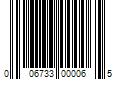 0 06733 00006 5